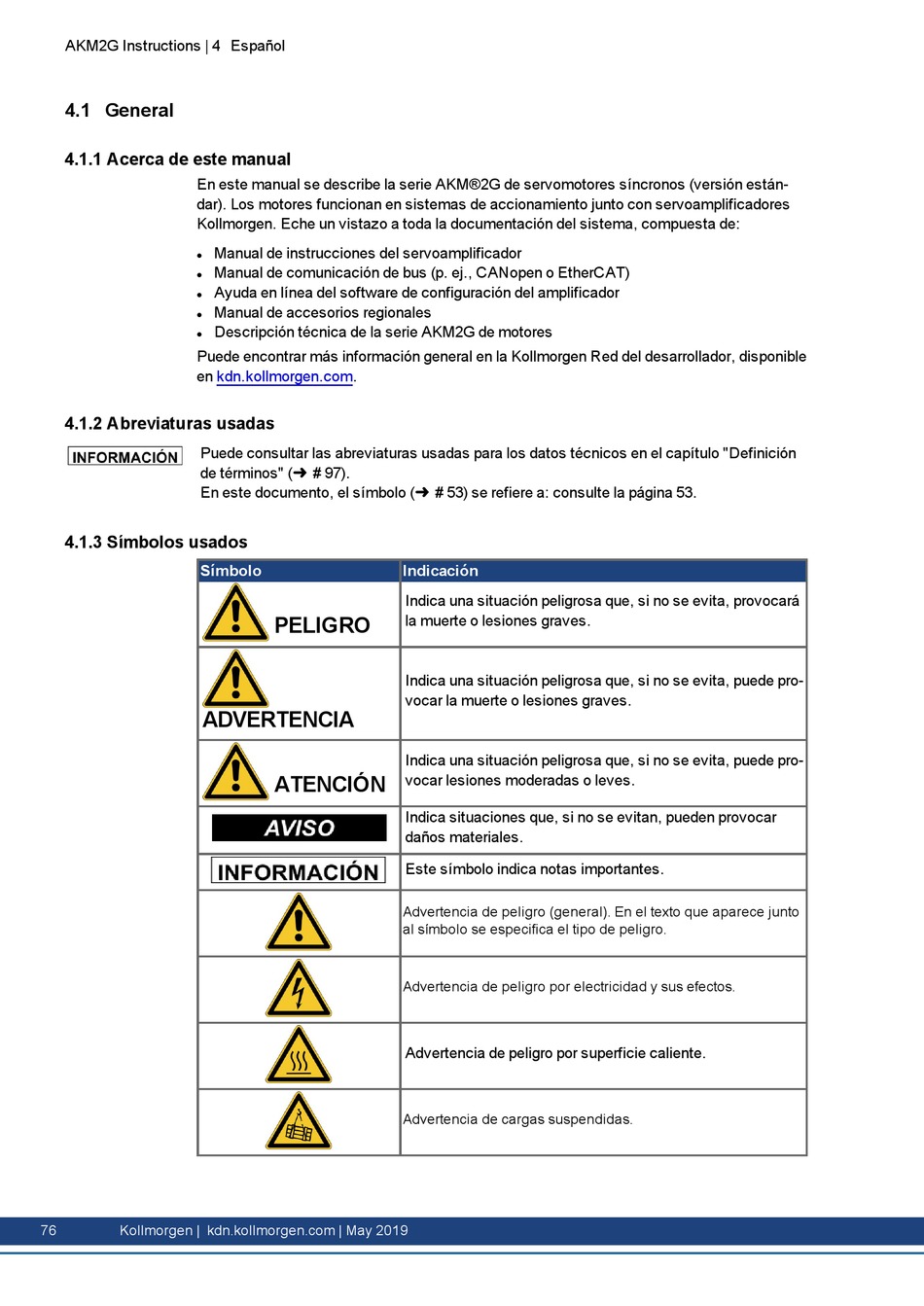 AKM2G Instructions | 4 Español

4.1 General

4.1.1 Acerca de este manual

En este manual se describe la serie AKM®2G de servomotores síncronos (versión estándar). Los motores funcionan en sistemas de accionamiento junto con servoamplificadores Kollmorgen. Eche un vistazo a toda la documentación del sistema, compuesta de:

- Manual de instrucciones del servoamplificador
- Manual de comunicación de bus (p. ej., CANopen o EtherCAT)
- Ayuda en línea del software de configuración del amplificador
- Manual de accesorios regionales
- Descripción técnica de la serie AKM2G de motores

Puede encontrar más información general en la Kollmorgen Red del desarrollador, disponible en kdn.kollmorgen.com.

4.1.2 Abreviaturas usadas

INFORMACIÓN

Puede consultar las abreviaturas usadas para los datos técnicos en el capítulo "Definición de términos" (➜ # 97).
En este documento, el símbolo (➜ # 53) se refiere a: consulte la página 53.

4.1.3 Símbolos usados

| Símbolo | Indicación |
|---|---|
| PELIGRO | Indica una situación peligrosa que, si no se evita, provocará la muerte o lesiones graves. |
| ADVERTENCIA | Indica una situación peligrosa que, si no se evita, puede provocar la muerte o lesiones graves. |
| ATENCIÓN | Indica una situación peligrosa que, si no se evita, puede provocar lesiones moderadas o leves. |
| AVISO | Indica situaciones que, si no se evitan, pueden provocar daños materiales. |
| INFORMACIÓN | Este símbolo indica notas importantes. |
| | Advertencia de peligro (general). En el texto que aparece junto al símbolo se especifica el tipo de peligro. |
| | Advertencia de peligro por electricidad y sus efectos. |
| | Advertencia de peligro por superficie caliente. |
| | Advertencia de cargas suspendidas. |

76 Kollmorgen | kdn.kollmorgen.com | May 2019